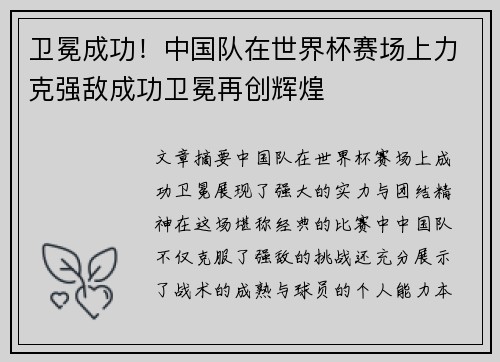 卫冕成功！中国队在世界杯赛场上力克强敌成功卫冕再创辉煌

文章摘要中国队在世界杯赛场上成功卫冕展现了强大的实力与团结精神在这场堪称经典的比赛中中国队不仅克服了强敌的挑战还充分展示了战术的成熟与球员的个人能力本